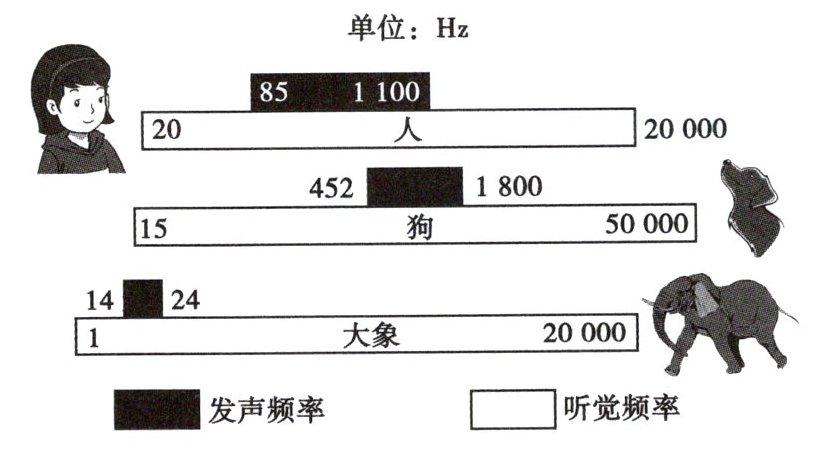 单位：Hz

85 1 100
20 人 20 000

452 1 800
15 狗 50 000

14 24
1 大象 20 000

发声频率 听觉频率